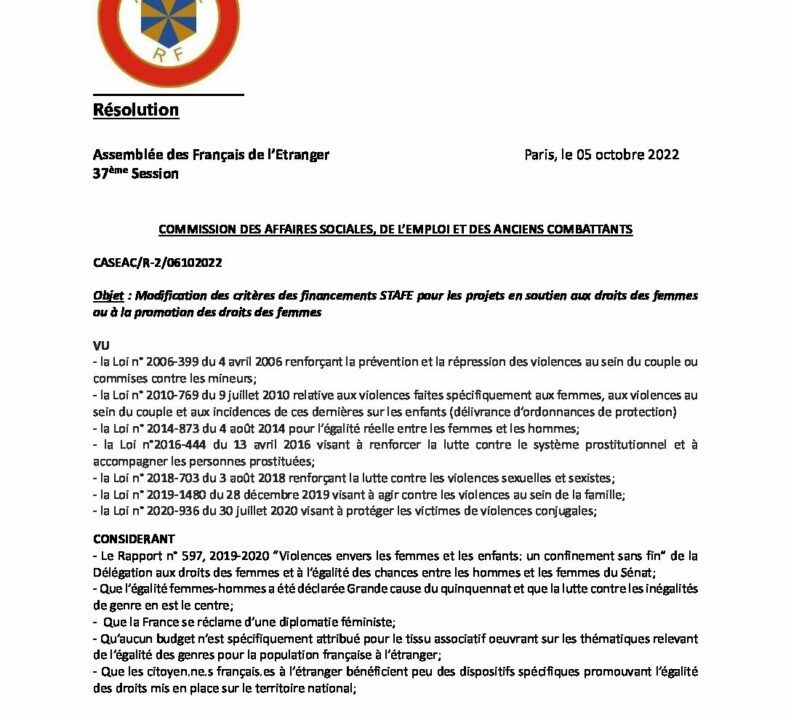 RF

Résolution

Assemblée des Français de l'Etranger
37ème Session

Paris, le 05 octobre 2022

COMMISSION DES AFFAIRES SOCIALES, DE L'EMPLOI ET DES ANCIENS COMBATTANTS

CASEAC/R-2/06102022

Objet : Modification des critères des financements STAFE pour les projets en soutien aux droits des femmes ou à la promotion des droits des femmes

VU
- la Loi n° 2006-399 du 4 avril 2006 renforçant la prévention et la répression des violences au sein du couple ou commises contre les mineurs;
- la Loi n° 2010-769 du 9 juillet 2010 relative aux violences faites spécifiquement aux femmes, aux violences au sein du couple et aux incidences de ces dernières sur les enfants (délivrance d'ordonnances de protection)
- la Loi n° 2014-873 du 4 août 2014 pour l'égalité réelle entre les femmes et les hommes;
- la Loi n°2016-444 du 13 avril 2016 visant à renforcer la lutte contre le système prostitutionnel et à accompagner les personnes prostituées;
- la Loi n° 2018-703 du 3 août 2018 renforçant la lutte contre les violences sexuelles et sexistes;
- la Loi n° 2019-1480 du 28 décembre 2019 visant à agir contre les violences au sein de la famille;
- la Loi n° 2020-936 du 30 juillet 2020 visant à protéger les victimes de violences conjugales;

CONSIDERANT
- Le Rapport n° 597, 2019-2020 "Violences envers les femmes et les enfants: un confinement sans fin" de la Délégation aux droits des femmes et à l'égalité des chances entre les hommes et les femmes du Sénat;
- Que l'égalité femmes-hommes a été déclarée Grande cause du quinquennat et que la lutte contre les inégalités de genre en est le centre;
- Que la France se réclame d'une diplomatie féministe;
- Qu'aucun budget n'est spécifiquement attribué pour le tissu associatif oeuvrant sur les thématiques relevant de l'égalité des genres pour la population française à l'étranger;
- Que les citoyen.ne.s français.es à l'étranger bénéficient peu des dispositifs spécifiques promouvant l'égalité des droits mis en place sur le territoire national;